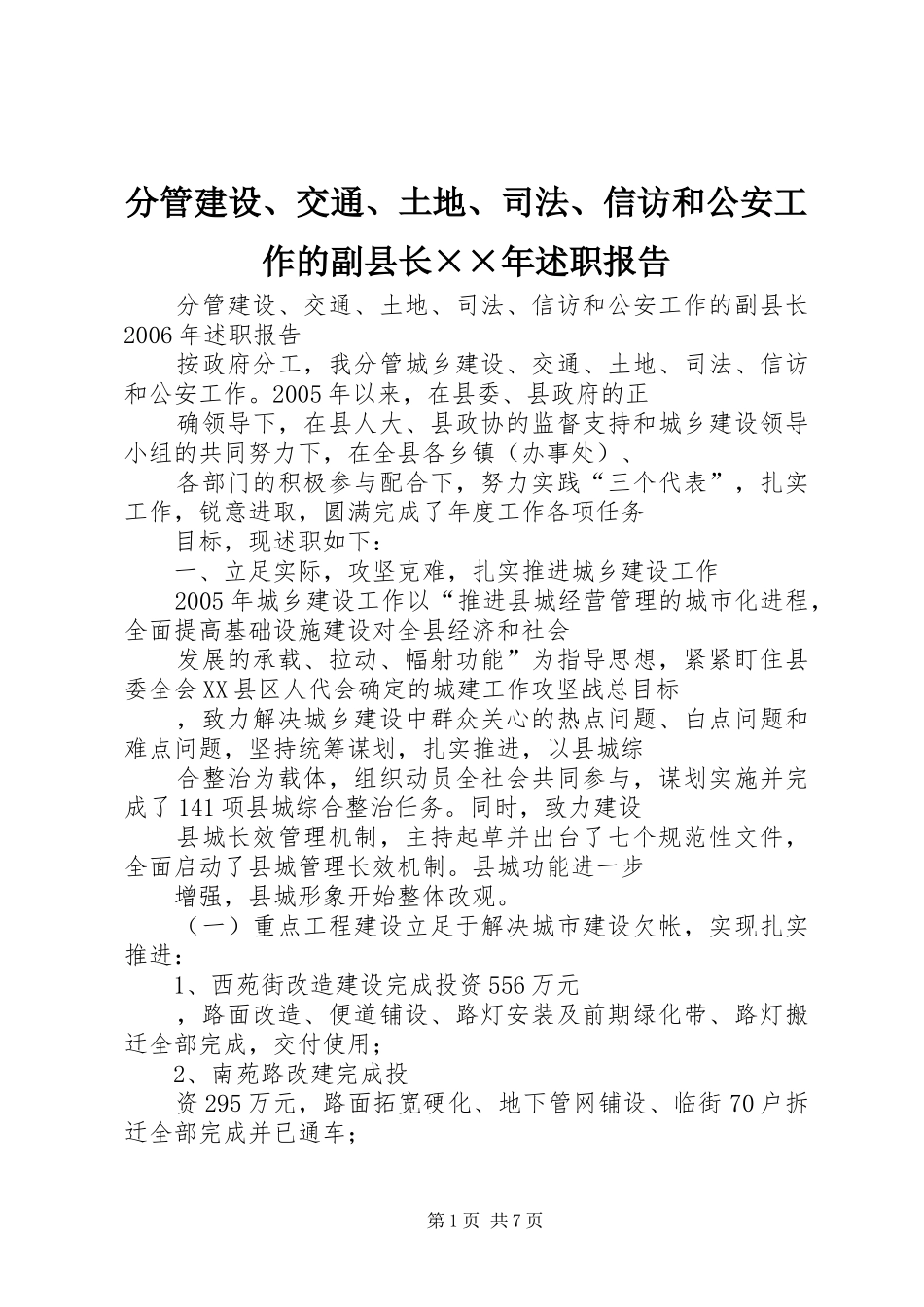 分管建设、交通、土地、司法、信访和公安工作的副县长××年述职报告

分管建设、交通、土地、司法、信访和公安工作的副县长2006年述职报告

按政府分工，我分管城乡建设、交通、土地、司法、信访和公安工作。2005年以来，在县委、县政府的正

确领导下，在县人大、县政协的监督支持和城乡建设领导小组的共同努力下，在全县各乡镇（办事处）、

各部门的积极参与配合下，努力实践“三个代表”，扎实工作，锐意进取，圆满完成了年度工作各项任务

目标，现述职如下：

一、立足实际，攻坚克难，扎实推进城乡建设工作

2005年城乡建设工作以“推进县城经营管理的城市化进程，全面提高基础设施建设对全县经济和社会

发展的承载、拉动、幅射功能”为指导思想，紧紧盯住县委全会XX县区人代会确定的城建工作攻坚战总目标

，致力解决城乡建设中群众关心的热点问题、白点问题和难点问题，坚持统筹谋划，扎实推进，以县城综

合整治为载体，组织动员全社会共同参与，谋划实施并完成了141项县城综合整治任务。同时，致力建设

县城长效管理机制，主持起草并出台了七个规范性文件，全面启动了县城管理长效机制。县城功能进一步

增强，县城形象开始整体改观。

（一）重点工程建设立足于解决城市建设欠帐，实现扎实推进：

1、西苑街改造建设完成投资556万元

，路面改造、便道铺设、路灯安装及前期绿化带、路灯搬迁全部完成，交付使用；

2、南苑路改建完成投

资295万元，路面拓宽硬化、地下管网铺设、临街70户拆迁全部完成并已通车；

第1页 共7页